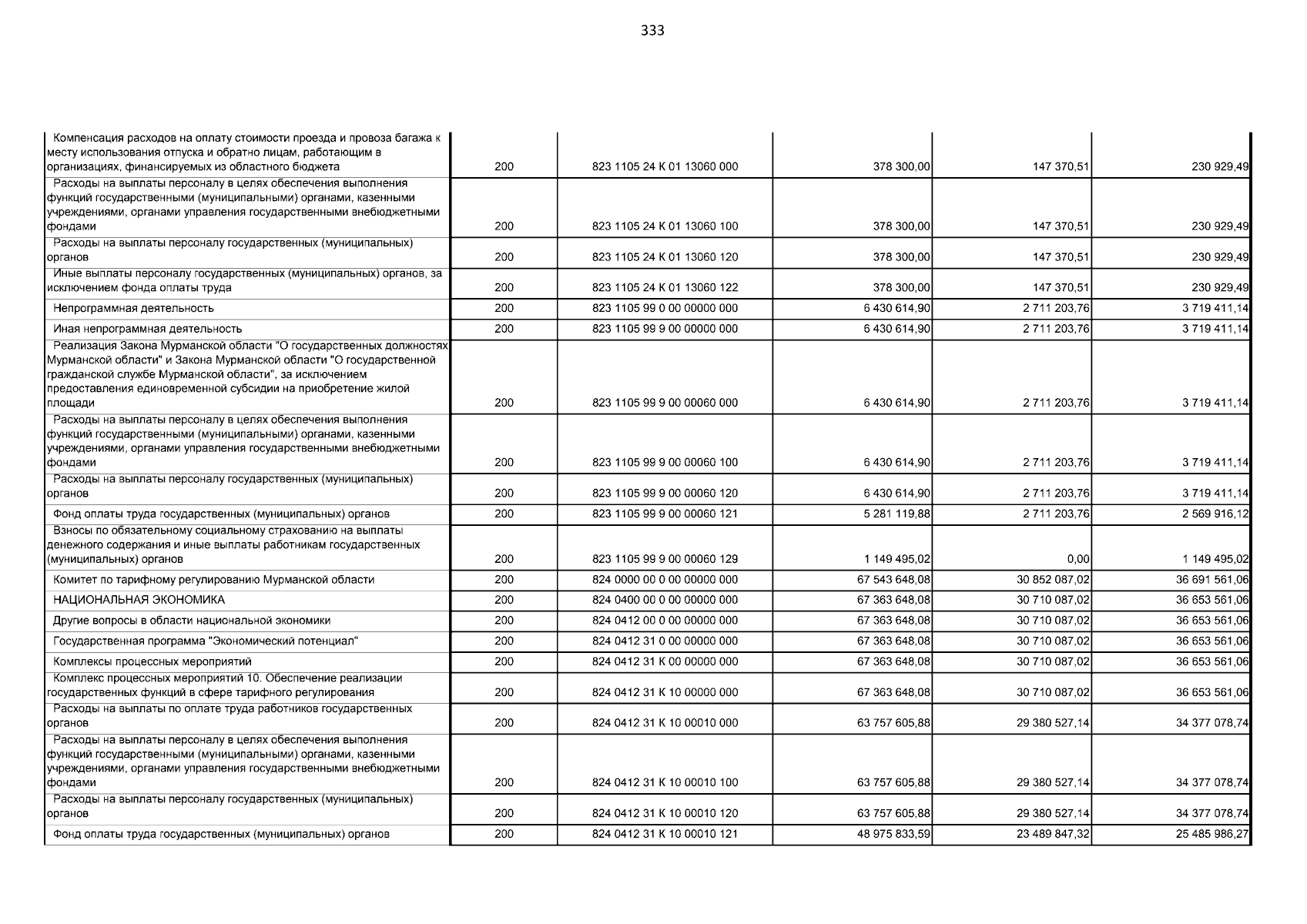 333

| | | | | | |
|---|---|---|---|---|---|
| Компенсация расходов на оплату стоимости проезда и провоза багажа к месту использования отпуска и обратно лицам, работающим в организациях, финансируемых из областного бюджета | 200 | 823 1105 24 К 01 13060 000 | 378 300,00 | 147 370,51 | 230 929,49 |
| Расходы на выплаты персоналу в целях обеспечения выполнения функций государственными (муниципальными) органами, казенными учреждениями, органами управления государственными внебюджетными фондами | 200 | 823 1105 24 К 01 13060 100 | 378 300,00 | 147 370,51 | 230 929,49 |
| Расходы на выплаты персоналу государственных (муниципальных) органов | 200 | 823 1105 24 К 01 13060 120 | 378 300,00 | 147 370,51 | 230 929,49 |
| Иные выплаты персоналу государственных (муниципальных) органов, за исключением фонда оплаты труда | 200 | 823 1105 24 К 01 13060 122 | 378 300,00 | 147 370,51 | 230 929,49 |
| Непрограммная деятельность | 200 | 823 1105 99 0 00 00000 000 | 6 430 614,90 | 2 711 203,76 | 3 719 411,14 |
| Иная непрограммная деятельность | 200 | 823 1105 99 9 00 00000 000 | 6 430 614,90 | 2 711 203,76 | 3 719 411,14 |
| Реализация Закона Мурманской области "О государственных должностях Мурманской области" и Закона Мурманской области "О государственной гражданской службе Мурманской области", за исключением предоставления единовременной субсидии на приобретение жилой площади | 200 | 823 1105 99 9 00 00060 000 | 6 430 614,90 | 2 711 203,76 | 3 719 411,14 |
| Расходы на выплаты персоналу в целях обеспечения выполнения функций государственными (муниципальными) органами, казенными учреждениями, органами управления государственными внебюджетными фондами | 200 | 823 1105 99 9 00 00060 100 | 6 430 614,90 | 2 711 203,76 | 3 719 411,14 |
| Расходы на выплаты персоналу государственных (муниципальных) органов | 200 | 823 1105 99 9 00 00060 120 | 6 430 614,90 | 2 711 203,76 | 3 719 411,14 |
| Фонд оплаты труда государственных (муниципальных) органов | 200 | 823 1105 99 9 00 00060 121 | 5 281 119,88 | 2 711 203,76 | 2 569 916,12 |
| Взносы по обязательному социальному страхованию на выплаты денежного содержания и иные выплаты работникам государственных (муниципальных) органов | 200 | 823 1105 99 9 00 00060 129 | 1 149 495,02 | 0,00 | 1 149 495,02 |
| Комитет по тарифному регулированию Мурманской области | 200 | 824 0000 00 0 00 00000 000 | 67 543 648,08 | 30 852 087,02 | 36 691 561,06 |
| НАЦИОНАЛЬНАЯ ЭКОНОМИКА | 200 | 824 0400 00 0 00 00000 000 | 67 363 648,08 | 30 710 087,02 | 36 653 561,06 |
| Другие вопросы в области национальной экономики | 200 | 824 0412 00 0 00 00000 000 | 67 363 648,08 | 30 710 087,02 | 36 653 561,06 |
| Государственная программа "Экономический потенциал" | 200 | 824 0412 31 0 00 00000 000 | 67 363 648,08 | 30 710 087,02 | 36 653 561,06 |
| Комплексы процессных мероприятий | 200 | 824 0412 31 К 00 00000 000 | 67 363 648,08 | 30 710 087,02 | 36 653 561,06 |
| Комплекс процессных мероприятий 10. Обеспечение реализации государственных функций в сфере тарифного регулирования | 200 | 824 0412 31 К 10 00000 000 | 67 363 648,08 | 30 710 087,02 | 36 653 561,06 |
| Расходы на выплаты по оплате труда работников государственных органов | 200 | 824 0412 31 К 10 00010 000 | 63 757 605,88 | 29 380 527,14 | 34 377 078,74 |
| Расходы на выплаты персоналу в целях обеспечения выполнения функций государственными (муниципальными) органами, казенными учреждениями, органами управления государственными внебюджетными фондами | 200 | 824 0412 31 К 10 00010 100 | 63 757 605,88 | 29 380 527,14 | 34 377 078,74 |
| Расходы на выплаты персоналу государственных (муниципальных) органов | 200 | 824 0412 31 К 10 00010 120 | 63 757 605,88 | 29 380 527,14 | 34 377 078,74 |
| Фонд оплаты труда государственных (муниципальных) органов | 200 | 824 0412 31 К 10 00010 121 | 48 975 833,59 | 23 489 847,32 | 25 485 986,27 |